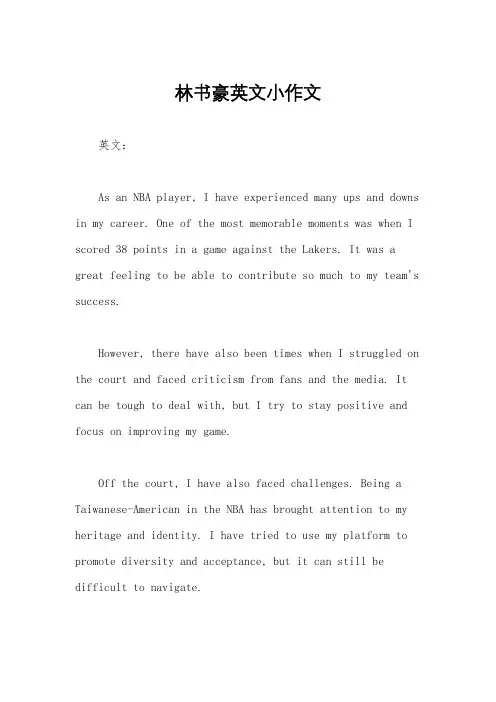 林书豪英文小作文

英文：

As an NBA player, I have experienced many ups and downs in my career. One of the most memorable moments was when I scored 38 points in a game against the Lakers. It was a great feeling to be able to contribute so much to my team's success.

However, there have also been times when I struggled on the court and faced criticism from fans and the media. It can be tough to deal with, but I try to stay positive and focus on improving my game.

Off the court, I have also faced challenges. Being a Taiwanese-American in the NBA has brought attention to my heritage and identity. I have tried to use my platform to promote diversity and acceptance, but it can still be difficult to navigate.